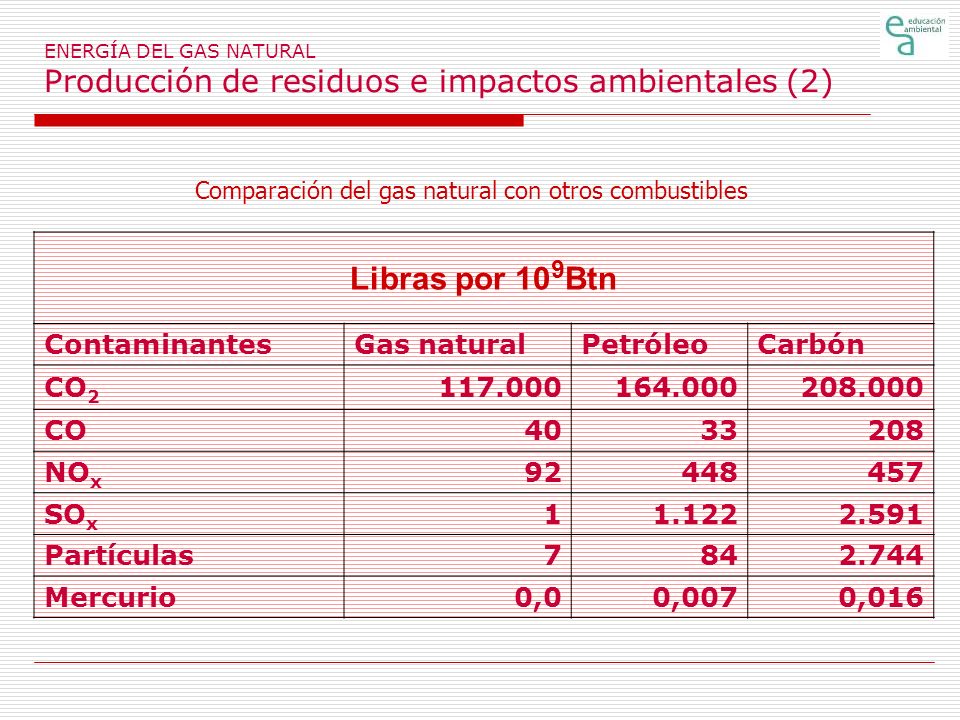 ea educación ambiental

ENERGÍA DEL GAS NATURAL
Producción de residuos e impactos ambientales (2)

Comparación del gas natural con otros combustibles

Libras por $10^9$Btn

| Contaminantes | Gas natural | Petróleo | Carbón |
|---|---|---|---|
| $CO_2$ | 117.000 | 164.000 | 208.000 |
| CO | 40 | 33 | 208 |
| $NO_x$ | 92 | 448 | 457 |
| $SO_x$ | 1 | 1.122 | 2.591 |
| Partículas | 7 | 84 | 2.744 |
| Mercurio | 0,0 | 0,007 | 0,016 |